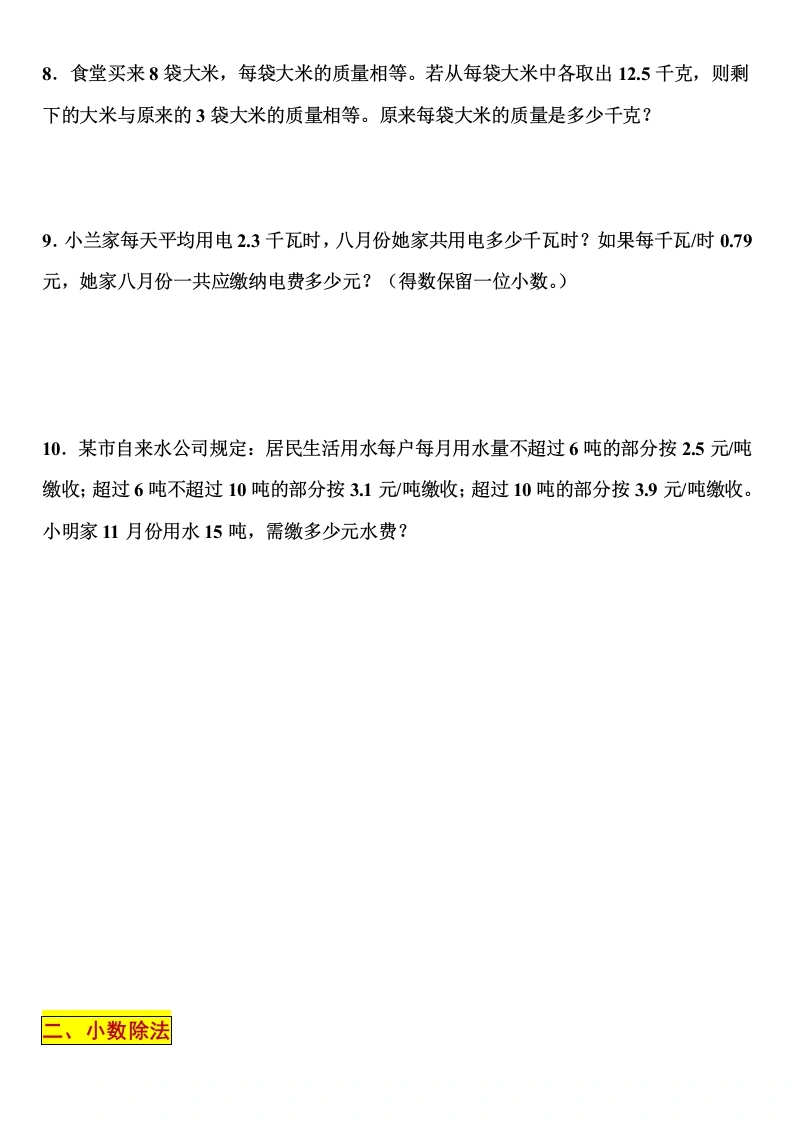 8．食堂买来 8 袋大米，每袋大米的质量相等。若从每袋大米中各取出 12.5 千克，则剩下的大米与原来的 3 袋大米的质量相等。原来每袋大米的质量是多少千克？

9．小兰家每天平均用电 2.3 千瓦时，八月份她家共用电多少千瓦时？如果每千瓦/时 0.79 元，她家八月份一共应缴纳电费多少元？（得数保留一位小数。）

10．某市自来水公司规定：居民生活用水每户每月用水量不超过 6 吨的部分按 2.5 元/吨缴收；超过 6 吨不超过 10 吨的部分按 3.1 元/吨缴收；超过 10 吨的部分按 3.9 元/吨缴收。小明家 11 月份用水 15 吨，需缴多少元水费？

二、小数除法